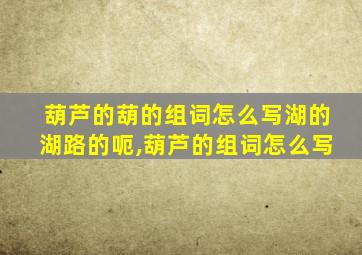 葫芦的葫的组词怎么写湖的湖路的呃,葫芦的组词怎么写